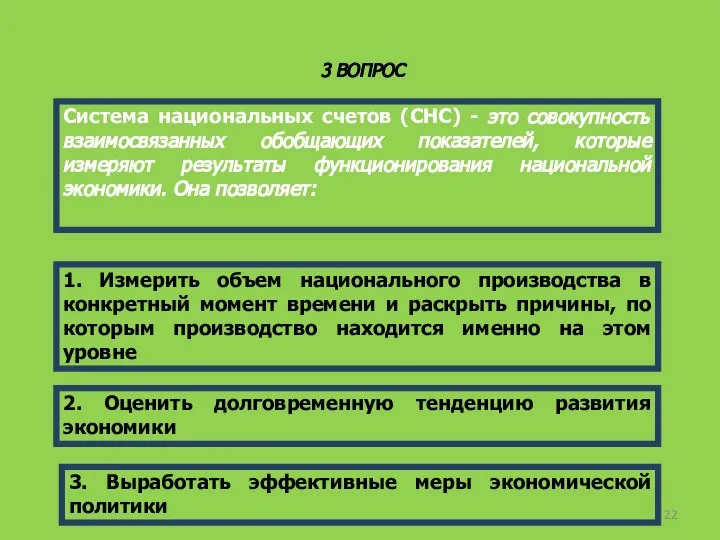 3 ВОПРОС

Система национальных счетов (СНС) - это совокупность взаимосвязанных обобщающих показателей, которые измеряют результаты функционирования национальной экономики. Она позволяет:

1. Измерить объем национального производства в конкретный момент времени и раскрыть причины, по которым производство находится именно на этом уровне

2. Оценить долговременную тенденцию развития экономики

3. Выработать эффективные меры экономической политики

22